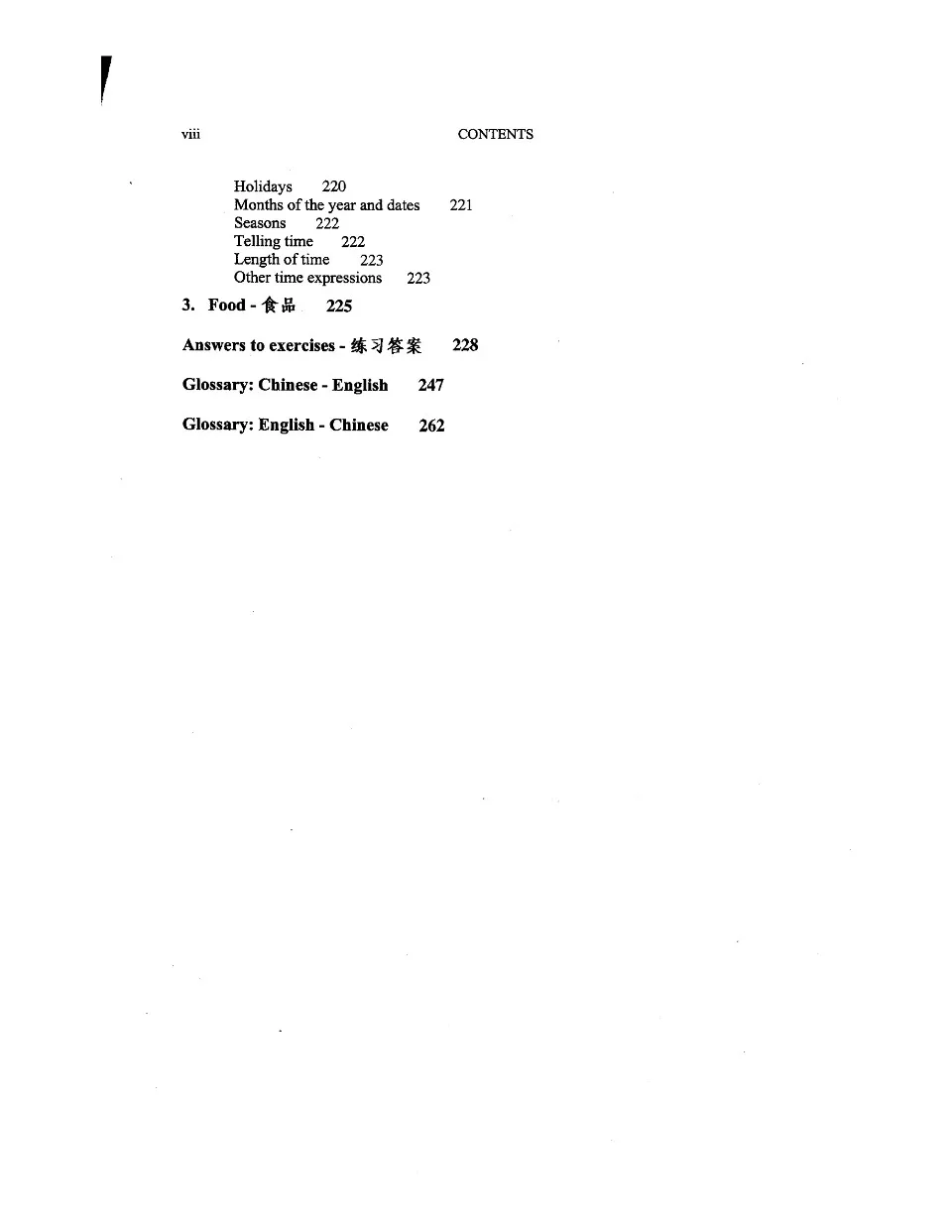 viii CONTENTS

Holidays 220
Months of the year and dates 221
Seasons 222
Telling time 222
Length of time 223
Other time expressions 223

3. Food - 食品 225

Answers to exercises - 练习答案 228

Glossary: Chinese - English 247

Glossary: English - Chinese 262